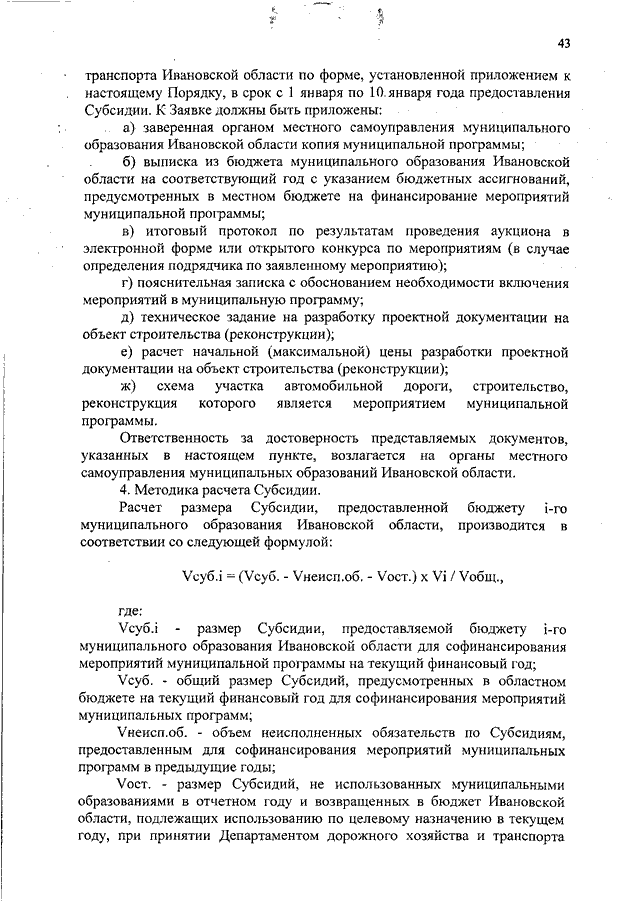 43

транспорта Ивановской области по форме, установленной приложением к настоящему Порядку, в срок с 1 января по 10 января года предоставления Субсидии. К Заявке должны быть приложены:

а) заверенная органом местного самоуправления муниципального образования Ивановской области копия муниципальной программы;

б) выписка из бюджета муниципального образования Ивановской области на соответствующий год с указанием бюджетных ассигнований, предусмотренных в местном бюджете на финансирование мероприятий муниципальной программы;

в) итоговый протокол по результатам проведения аукциона в электронной форме или открытого конкурса по мероприятиям (в случае определения подрядчика по заявленному мероприятию);

г) пояснительная записка с обоснованием необходимости включения мероприятий в муниципальную программу;

д) техническое задание на разработку проектной документации на объект строительства (реконструкции);

е) расчет начальной (максимальной) цены разработки проектной документации на объект строительства (реконструкции);

ж) схема участка автомобильной дороги, строительство, реконструкция которого является мероприятием муниципальной программы.

Ответственность за достоверность представляемых документов, указанных в настоящем пункте, возлагается на органы местного самоуправления муниципальных образований Ивановской области.

4. Методика расчета Субсидии.

Расчет размера Субсидии, предоставленной бюджету i-го муниципального образования Ивановской области, производится в соответствии со следующей формулой:

Vсуб.i = (Vсуб. - Vнеисп.об. - Vост.) x Vi / Vобщ.,

где:

Vсуб.i - размер Субсидии, предоставляемой бюджету i-го муниципального образования Ивановской области для софинансирования мероприятий муниципальной программы на текущий финансовый год;

Vсуб. - общий размер Субсидий, предусмотренных в областном бюджете на текущий финансовый год для софинансирования мероприятий муниципальных программ;

Vнеисп.об. - объем неисполненных обязательств по Субсидиям, предоставленным для софинансирования мероприятий муниципальных программ в предыдущие годы;

Vост. - размер Субсидий, не использованных муниципальными образованиями в отчетном году и возвращенных в бюджет Ивановской области, подлежащих использованию по целевому назначению в текущем году, при принятии Департаментом дорожного хозяйства и транспорта